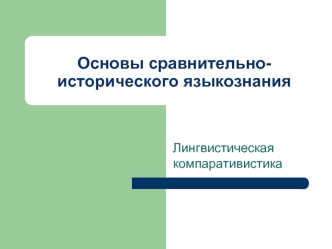 Основы сравнительно-исторического языкознания

Лингвистическая компаративистика